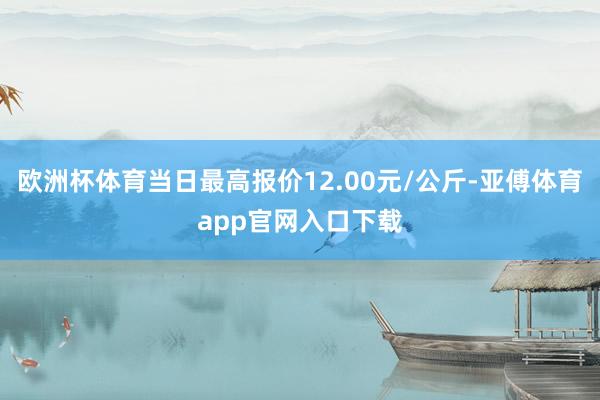 欧洲杯体育当日最高报价12.00元/公斤-亚傅体育app官网入口下载